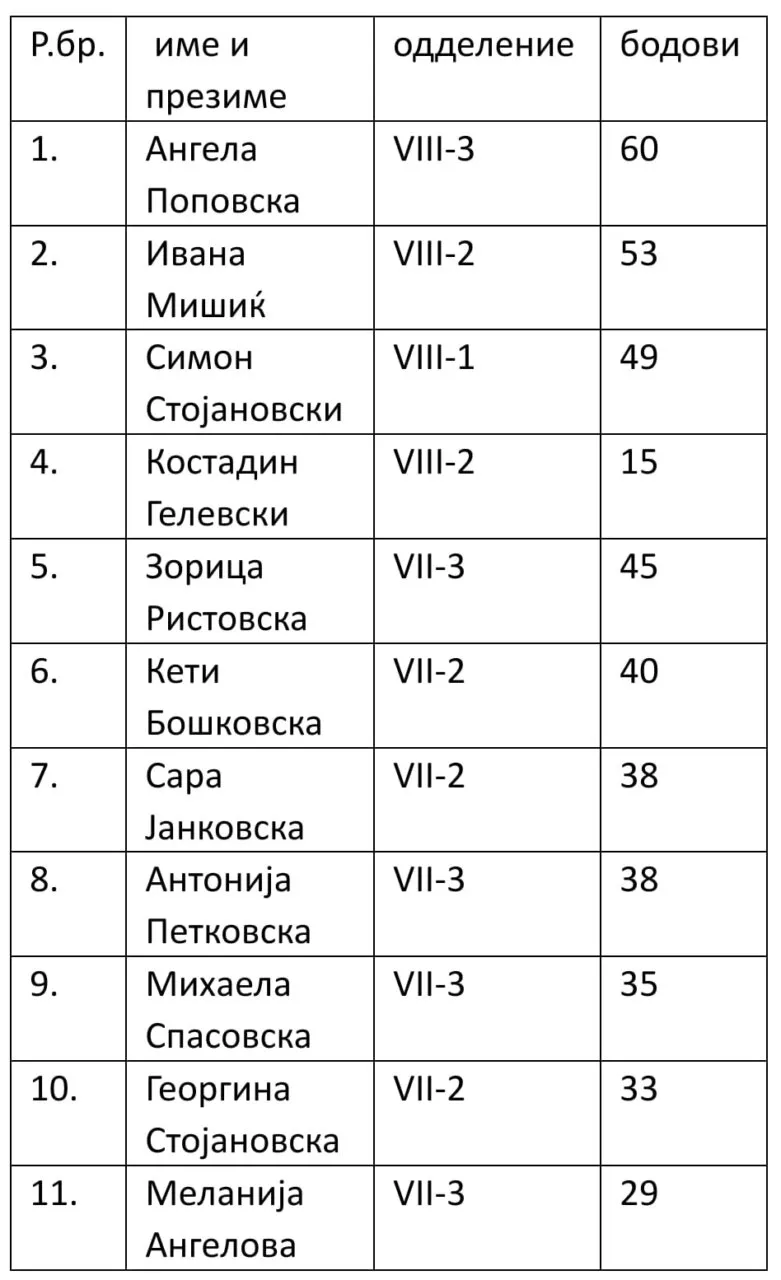 | Р.бр. | име и презиме | одделение | бодови |
|---|---|---|---|
| 1. | Ангела Поповска | VIII-3 | 60 |
| 2. | Ивана Мишиќ | VIII-2 | 53 |
| 3. | Симон Стојановски | VIII-1 | 49 |
| 4. | Костадин Гелевски | VIII-2 | 15 |
| 5. | Зорица Ристовска | VII-3 | 45 |
| 6. | Кети Бошковска | VII-2 | 40 |
| 7. | Сара Јанковска | VII-2 | 38 |
| 8. | Антонија Петковска | VII-3 | 38 |
| 9. | Михаела Спасовска | VII-3 | 35 |
| 10. | Георгина Стојановска | VII-2 | 33 |
| 11. | Меланија Ангелова | VII-3 | 29 |